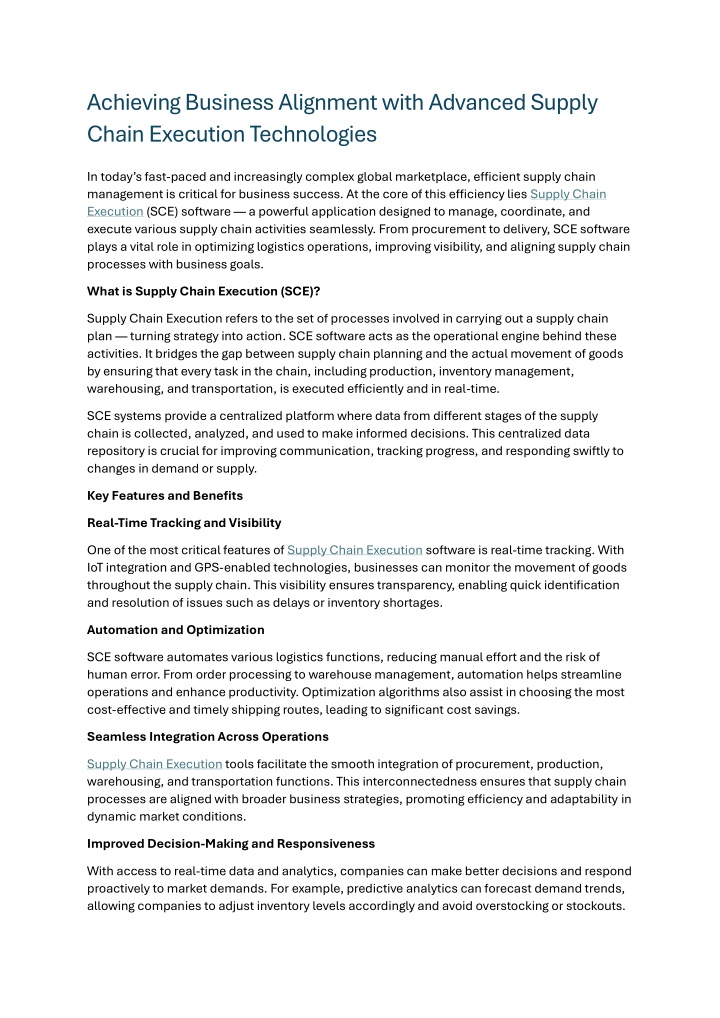 Achieving Business Alignment with Advanced Supply Chain Execution Technologies

In today's fast-paced and increasingly complex global marketplace, efficient supply chain management is critical for business success. At the core of this efficiency lies Supply Chain Execution (SCE) software — a powerful application designed to manage, coordinate, and execute various supply chain activities seamlessly. From procurement to delivery, SCE software plays a vital role in optimizing logistics operations, improving visibility, and aligning supply chain processes with business goals.

What is Supply Chain Execution (SCE)?

Supply Chain Execution refers to the set of processes involved in carrying out a supply chain plan — turning strategy into action. SCE software acts as the operational engine behind these activities. It bridges the gap between supply chain planning and the actual movement of goods by ensuring that every task in the chain, including production, inventory management, warehousing, and transportation, is executed efficiently and in real-time.

SCE systems provide a centralized platform where data from different stages of the supply chain is collected, analyzed, and used to make informed decisions. This centralized data repository is crucial for improving communication, tracking progress, and responding swiftly to changes in demand or supply.

Key Features and Benefits

Real-Time Tracking and Visibility

One of the most critical features of Supply Chain Execution software is real-time tracking. With IoT integration and GPS-enabled technologies, businesses can monitor the movement of goods throughout the supply chain. This visibility ensures transparency, enabling quick identification and resolution of issues such as delays or inventory shortages.

Automation and Optimization

SCE software automates various logistics functions, reducing manual effort and the risk of human error. From order processing to warehouse management, automation helps streamline operations and enhance productivity. Optimization algorithms also assist in choosing the most cost-effective and timely shipping routes, leading to significant cost savings.

Seamless Integration Across Operations

Supply Chain Execution tools facilitate the smooth integration of procurement, production, warehousing, and transportation functions. This interconnectedness ensures that supply chain processes are aligned with broader business strategies, promoting efficiency and adaptability in dynamic market conditions.

Improved Decision-Making and Responsiveness

With access to real-time data and analytics, companies can make better decisions and respond proactively to market demands. For example, predictive analytics can forecast demand trends, allowing companies to adjust inventory levels accordingly and avoid overstocking or stockouts.